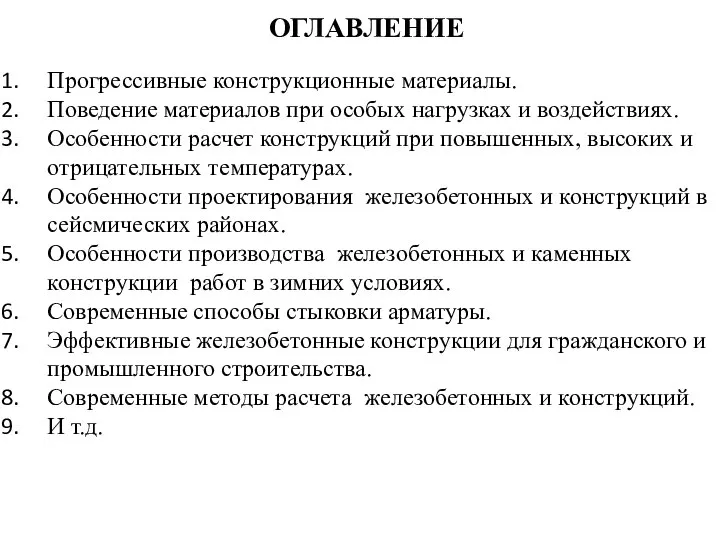 ОГЛАВЛЕНИЕ

1. Прогрессивные конструкционные материалы.
2. Поведение материалов при особых нагрузках и воздействиях.
3. Особенности расчет конструкций при повышенных, высоких и отрицательных температурах.
4. Особенности проектирования железобетонных и конструкций в сейсмических районах.
5. Особенности производства железобетонных и каменных конструкции работ в зимних условиях.
6. Современные способы стыковки арматуры.
7. Эффективные железобетонные конструкции для гражданского и промышленного строительства.
8. Современные методы расчета железобетонных и конструкций.
9. И т.д.